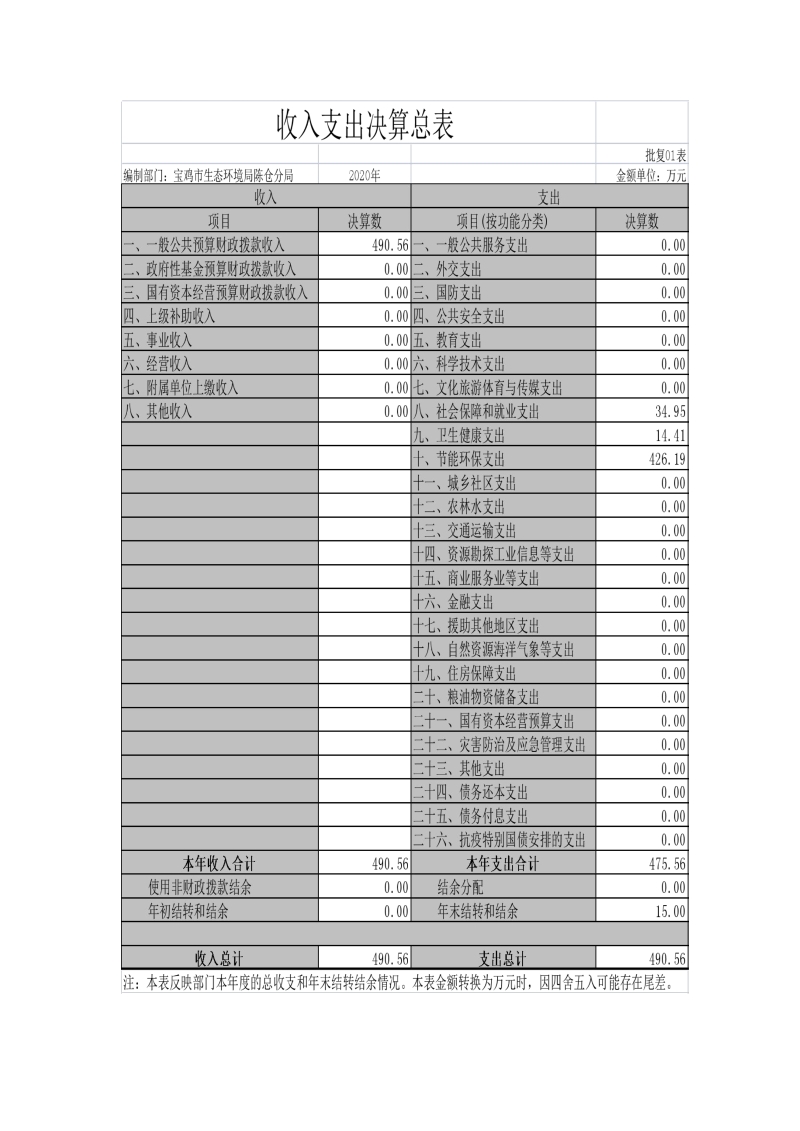 收入支出决算总表

批复01表

编制部门：宝鸡市生态环境局陈仓分局　2020年　金额单位：万元

| 收入 | | 支出 | |
|---|---|---|---|
| 项目 | 决算数 | 项目(按功能分类) | 决算数 |
| 一、一般公共预算财政拨款收入 | 490.56 | 一、一般公共服务支出 | 0.00 |
| 二、政府性基金预算财政拨款收入 | 0.00 | 二、外交支出 | 0.00 |
| 三、国有资本经营预算财政拨款收入 | 0.00 | 三、国防支出 | 0.00 |
| 四、上级补助收入 | 0.00 | 四、公共安全支出 | 0.00 |
| 五、事业收入 | 0.00 | 五、教育支出 | 0.00 |
| 六、经营收入 | 0.00 | 六、科学技术支出 | 0.00 |
| 七、附属单位上缴收入 | 0.00 | 七、文化旅游体育与传媒支出 | 0.00 |
| 八、其他收入 | 0.00 | 八、社会保障和就业支出 | 34.95 |
| | | 九、卫生健康支出 | 14.41 |
| | | 十、节能环保支出 | 426.19 |
| | | 十一、城乡社区支出 | 0.00 |
| | | 十二、农林水支出 | 0.00 |
| | | 十三、交通运输支出 | 0.00 |
| | | 十四、资源勘探工业信息等支出 | 0.00 |
| | | 十五、商业服务业等支出 | 0.00 |
| | | 十六、金融支出 | 0.00 |
| | | 十七、援助其他地区支出 | 0.00 |
| | | 十八、自然资源海洋气象等支出 | 0.00 |
| | | 十九、住房保障支出 | 0.00 |
| | | 二十、粮油物资储备支出 | 0.00 |
| | | 二十一、国有资本经营预算支出 | 0.00 |
| | | 二十二、灾害防治及应急管理支出 | 0.00 |
| | | 二十三、其他支出 | 0.00 |
| | | 二十四、债务还本支出 | 0.00 |
| | | 二十五、债务付息支出 | 0.00 |
| | | 二十六、抗疫特别国债安排的支出 | 0.00 |
| 本年收入合计 | 490.56 | 本年支出合计 | 475.56 |
| 使用非财政拨款结余 | 0.00 | 结余分配 | 0.00 |
| 年初结转和结余 | 0.00 | 年末结转和结余 | 15.00 |
| | | | |
| 收入总计 | 490.56 | 支出总计 | 490.56 |

注：本表反映部门本年度的总收支和年末结转结余情况。本表金额转换为万元时，因四舍五入可能存在尾差。